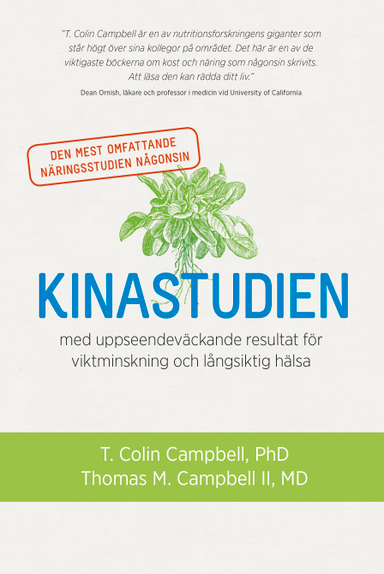 "T. Colin Campbell är en av nutritionsforskningens giganter som står högt över sina kollegor på området. Det här är en av de viktigaste böckerna om kost och näring som någonsin skrivits. Att läsa den kan rädda ditt liv."
Dean Ornish, läkare och professor i medicin vid University of California

DEN MEST OMFATTANDE NÄRINGSSTUDIEN NÅGONSIN

KINASTUDIEN

med uppseendeväckande resultat för viktminskning och långsiktig hälsa

T. Colin Campbell, PhD
Thomas M. Campbell II, MD